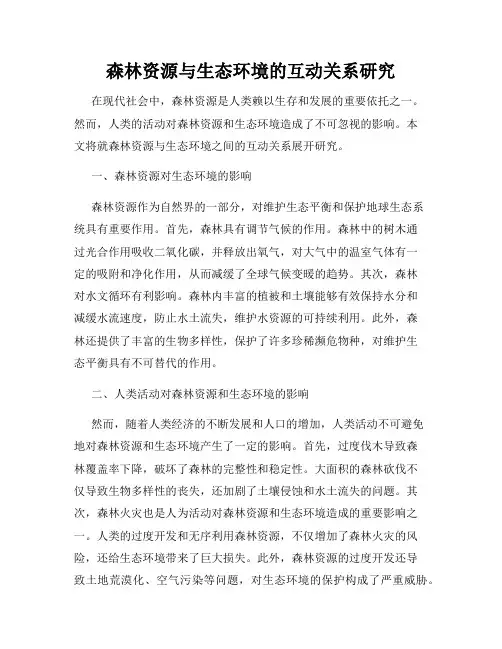 森林资源与生态环境的互动关系研究

在现代社会中，森林资源是人类赖以生存和发展的重要依托之一。然而，人类的活动对森林资源和生态环境造成了不可忽视的影响。本文将就森林资源与生态环境之间的互动关系展开研究。

一、森林资源对生态环境的影响

森林资源作为自然界的一部分，对维护生态平衡和保护地球生态系统具有重要作用。首先，森林具有调节气候的作用。森林中的树木通过光合作用吸收二氧化碳，并释放出氧气，对大气中的温室气体有一定的吸附和净化作用，从而减缓了全球气候变暖的趋势。其次，森林对水文循环有利影响。森林内丰富的植被和土壤能够有效保持水分和减缓水流速度，防止水土流失，维护水资源的可持续利用。此外，森林还提供了丰富的生物多样性，保护了许多珍稀濒危物种，对维护生态平衡具有不可替代的作用。

二、人类活动对森林资源和生态环境的影响

然而，随着人类经济的不断发展和人口的增加，人类活动不可避免地对森林资源和生态环境产生了一定的影响。首先，过度伐木导致森林覆盖率下降，破坏了森林的完整性和稳定性。大面积的森林砍伐不仅导致生物多样性的丧失，还加剧了土壤侵蚀和水土流失的问题。其次，森林火灾也是人为活动对森林资源和生态环境造成的重要影响之一。人类的过度开发和无序利用森林资源，不仅增加了森林火灾的风险，还给生态环境带来了巨大损失。此外，森林资源的过度开发还导致土地荒漠化、空气污染等问题，对生态环境的保护构成了严重威胁。